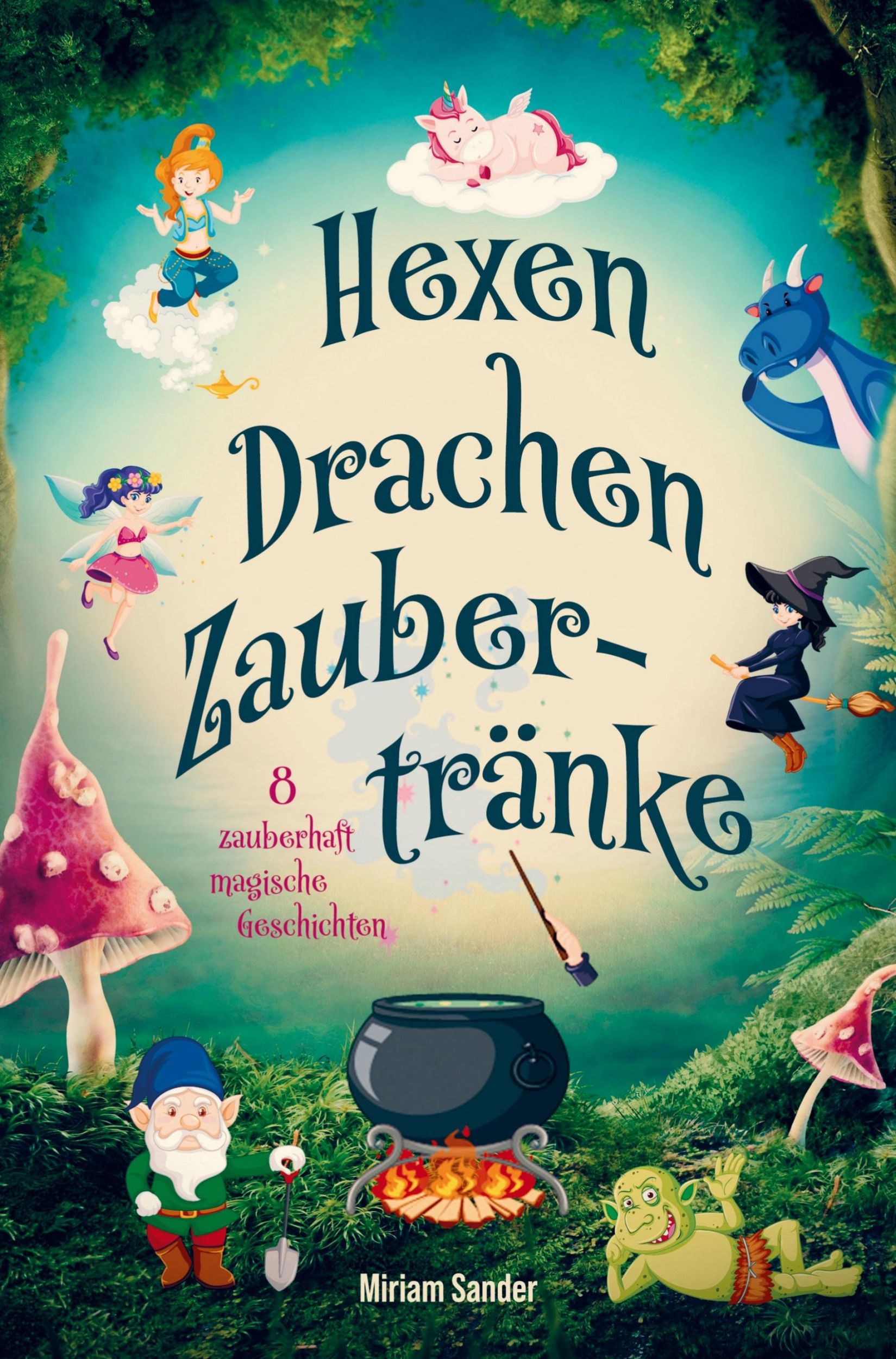 Hexen
Drachen
Zauber-
tränke

8
zauberhaft
magische
Geschichten

Miriam Sander